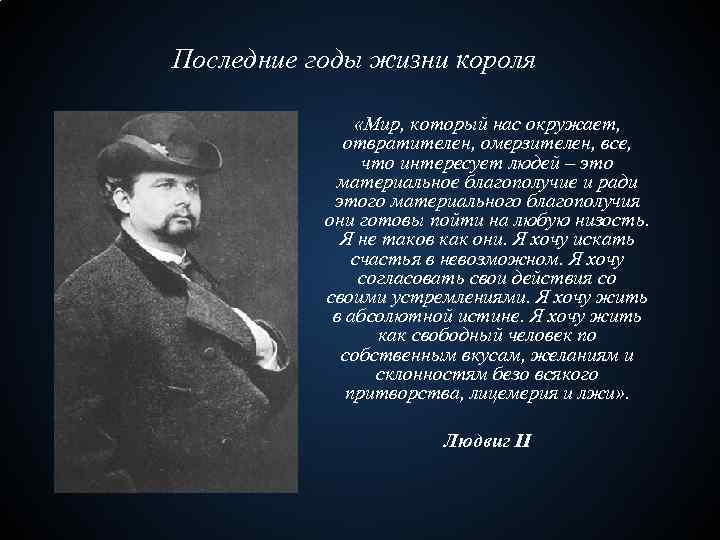 Последние годы жизни короля

«Мир, который нас окружает, отвратителен, омерзителен, все, что интересует людей – это материальное благополучие и ради этого материального благополучия они готовы пойти на любую низость. Я не таков как они. Я хочу искать счастья в невозможном. Я хочу согласовать свои действия со своими устремлениями. Я хочу жить в абсолютной истине. Я хочу жить как свободный человек по собственным вкусам, желаниям и склонностям безо всякого притворства, лицемерия и лжи».

Людвиг II